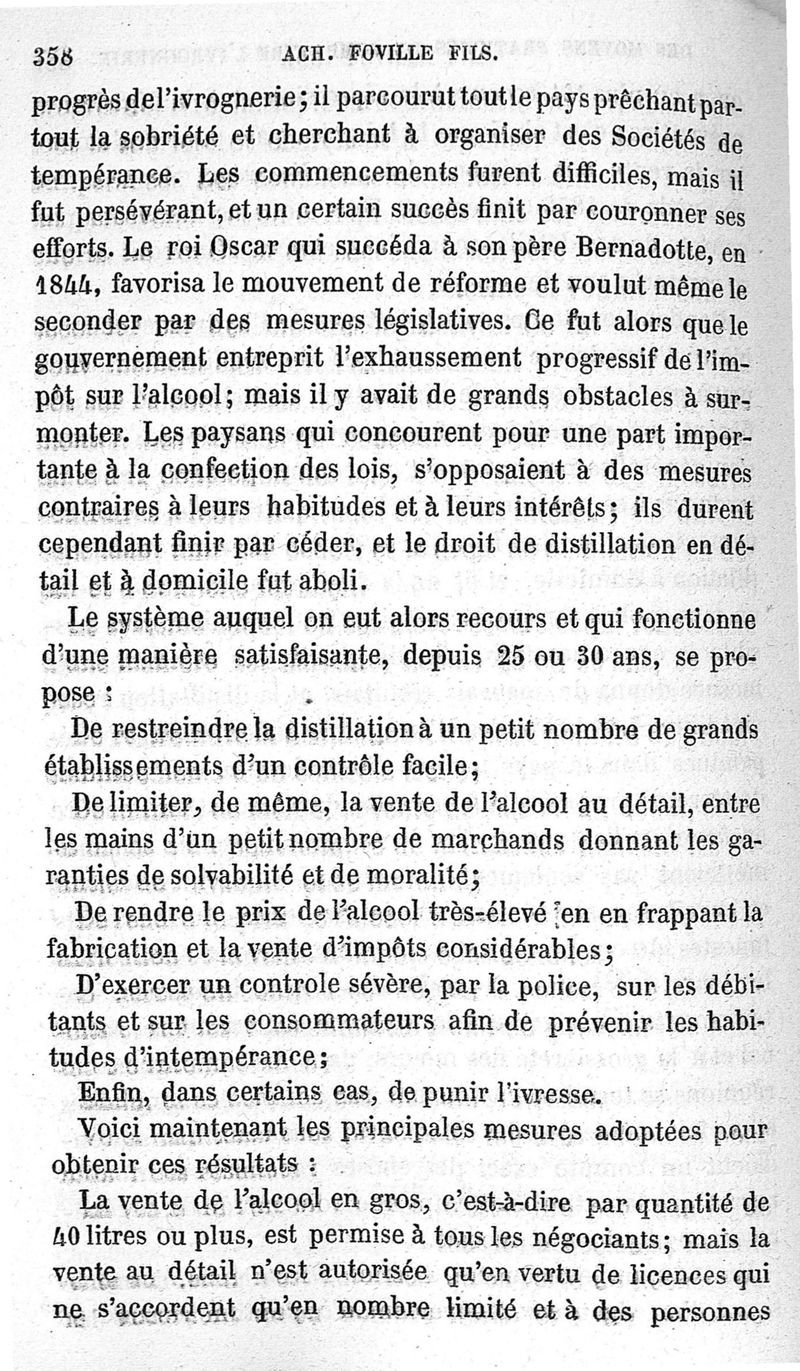 358 ACH. FOVILLE FILS.

progrès de l'ivrognerie; il parcourut tout le pays prêchant partout la sobriété et cherchant à organiser des Sociétés de tempérance. Les commencements furent difficiles, mais il fut persévérant, et un certain succès finit par couronner ses efforts. Le roi Oscar qui succéda à son père Bernadotte, en 1844, favorisa le mouvement de réforme et voulut même le seconder par des mesures législatives. Ce fut alors que le gouvernement entreprit l'exhaussement progressif de l'impôt sur l'alcool; mais il y avait de grands obstacles à surmonter. Les paysans qui concourent pour une part importante à la confection des lois, s'opposaient à des mesures contraires à leurs habitudes et à leurs intérêts; ils durent cependant finir par céder, et le droit de distillation en détail et à domicile fut aboli.

Le système auquel on eut alors recours et qui fonctionne d'une manière satisfaisante, depuis 25 ou 30 ans, se propose :

De restreindre la distillation à un petit nombre de grands établissements d'un contrôle facile;

De limiter, de même, la vente de l'alcool au détail, entre les mains d'un petit nombre de marchands donnant les garanties de solvabilité et de moralité;

De rendre le prix de l'alcool très-élevé en en frappant la fabrication et la vente d'impôts considérables;

D'exercer un controle sévère, par la police, sur les débitants et sur les consommateurs afin de prévenir les habitudes d'intempérance;

Enfin, dans certains cas, de punir l'ivresse.

Voici maintenant les principales mesures adoptées pour obtenir ces résultats :

La vente de l'alcool en gros, c'est-à-dire par quantité de 40 litres ou plus, est permise à tous les négociants; mais la vente au détail n'est autorisée qu'en vertu de licences qui ne s'accordent qu'en nombre limité et à des personnes